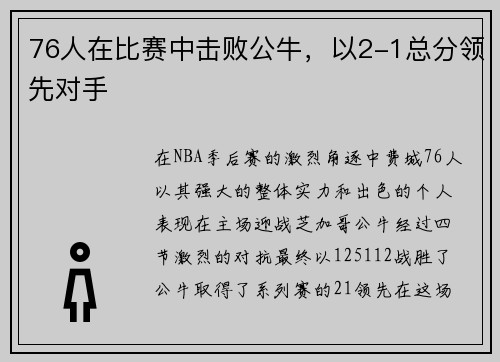 76人在比赛中击败公牛，以2-1总分领先对手

在NBA季后赛的激烈角逐中费城76人以其强大的整体实力和出色的个人表现在主场迎战芝加哥公牛经过四节激烈的对抗最终以125112战胜了公牛取得了系列赛的21领先在这场